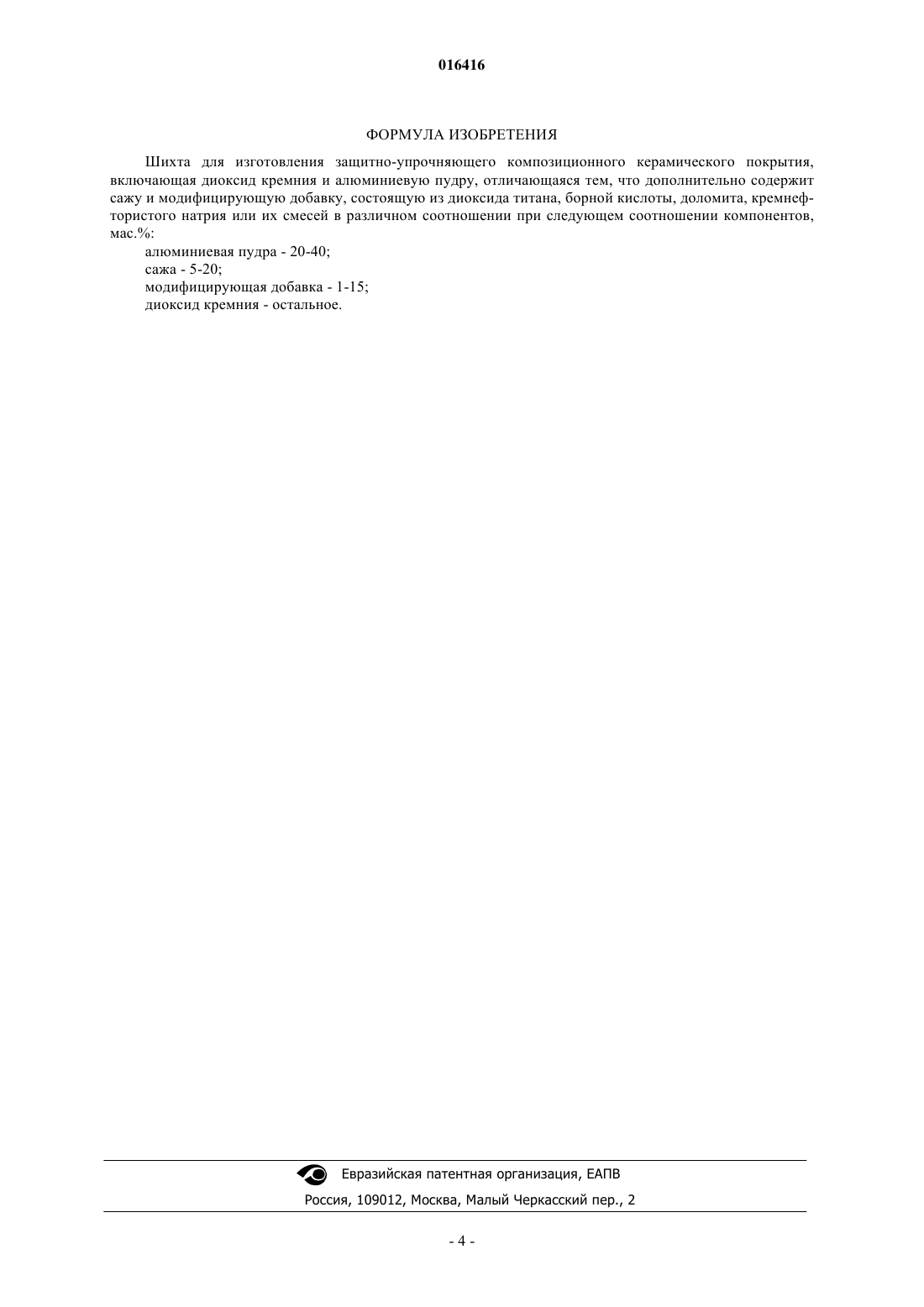 016416

ФОРМУЛА ИЗОБРЕТЕНИЯ

Шихта для изготовления защитно-упрочняющего композиционного керамического покрытия, включающая диоксид кремния и алюминиевую пудру, отличающаяся тем, что дополнительно содержит сажу и модифицирующую добавку, состоящую из диоксида титана, борной кислоты, доломита, кремнефтористого натрия или их смесей в различном соотношении при следующем соотношении компонентов, мас.%:

алюминиевая пудра - 20-40;
сажа - 5-20;
модифицирующая добавка - 1-15;
диоксид кремния - остальное.

Евразийская патентная организация, ЕАПВ
Россия, 109012, Москва, Малый Черкасский пер., 2

- 4 -